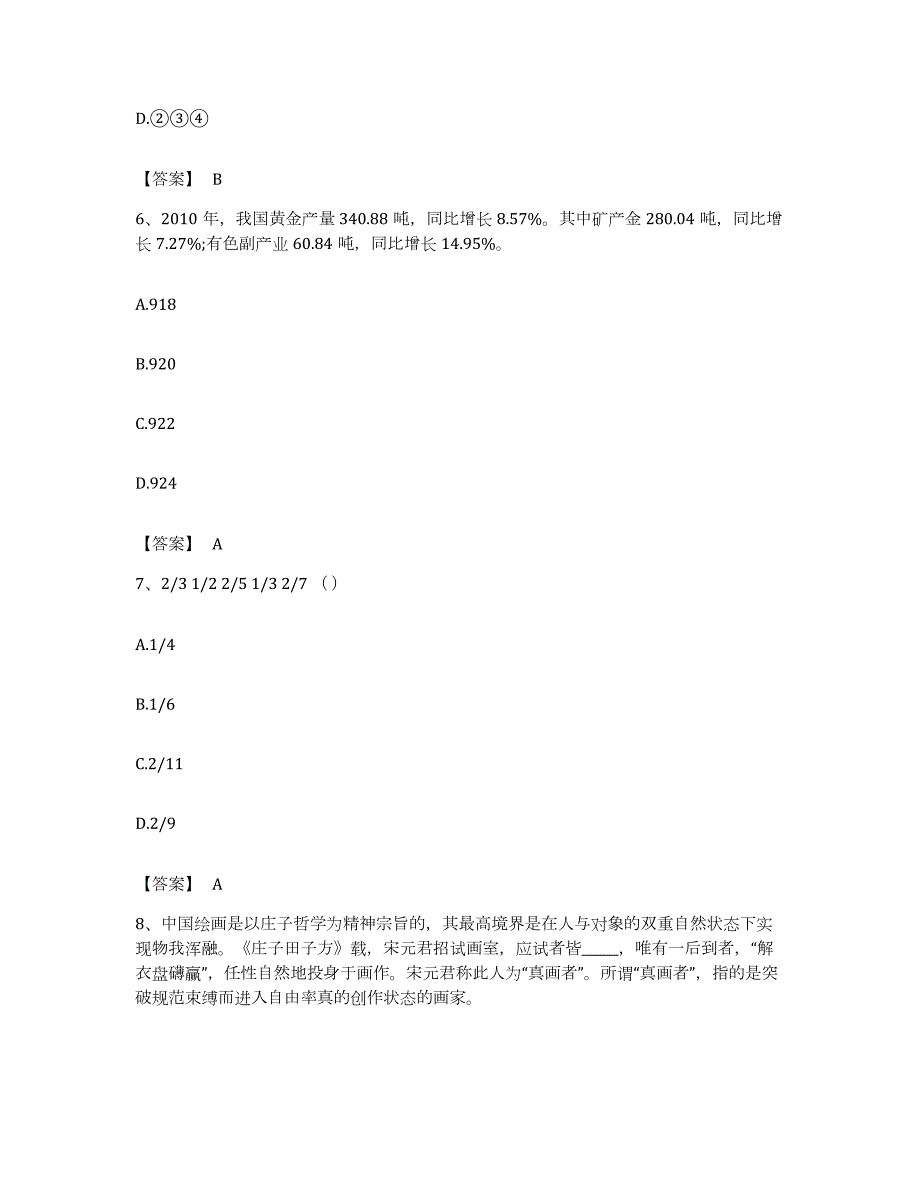 D.②③④

【答案】 B

6、2010 年，我国黄金产量 340.88 吨，同比增长 8.57%。其中矿产金 280.04 吨，同比增长 7.27%;有色副产业 60.84 吨，同比增长 14.95%。

A.918

B.920

C.922

D.924

【答案】 A

7、2/3 1/2 2/5 1/3 2/7 （）

A.1/4

B.1/6

C.2/11

D.2/9

【答案】 A

8、中国绘画是以庄子哲学为精神宗旨的，其最高境界是在人与对象的双重自然状态下实现物我浑融。《庄子田子方》载，宋元君招试画室，应试者皆_____，唯有一后到者，“解衣盘礴赢”，任性自然地投身于画作。宋元君称此人为“真画者”。所谓“真画者”，指的是突破规范束缚而进入自由率真的创作状态的画家。